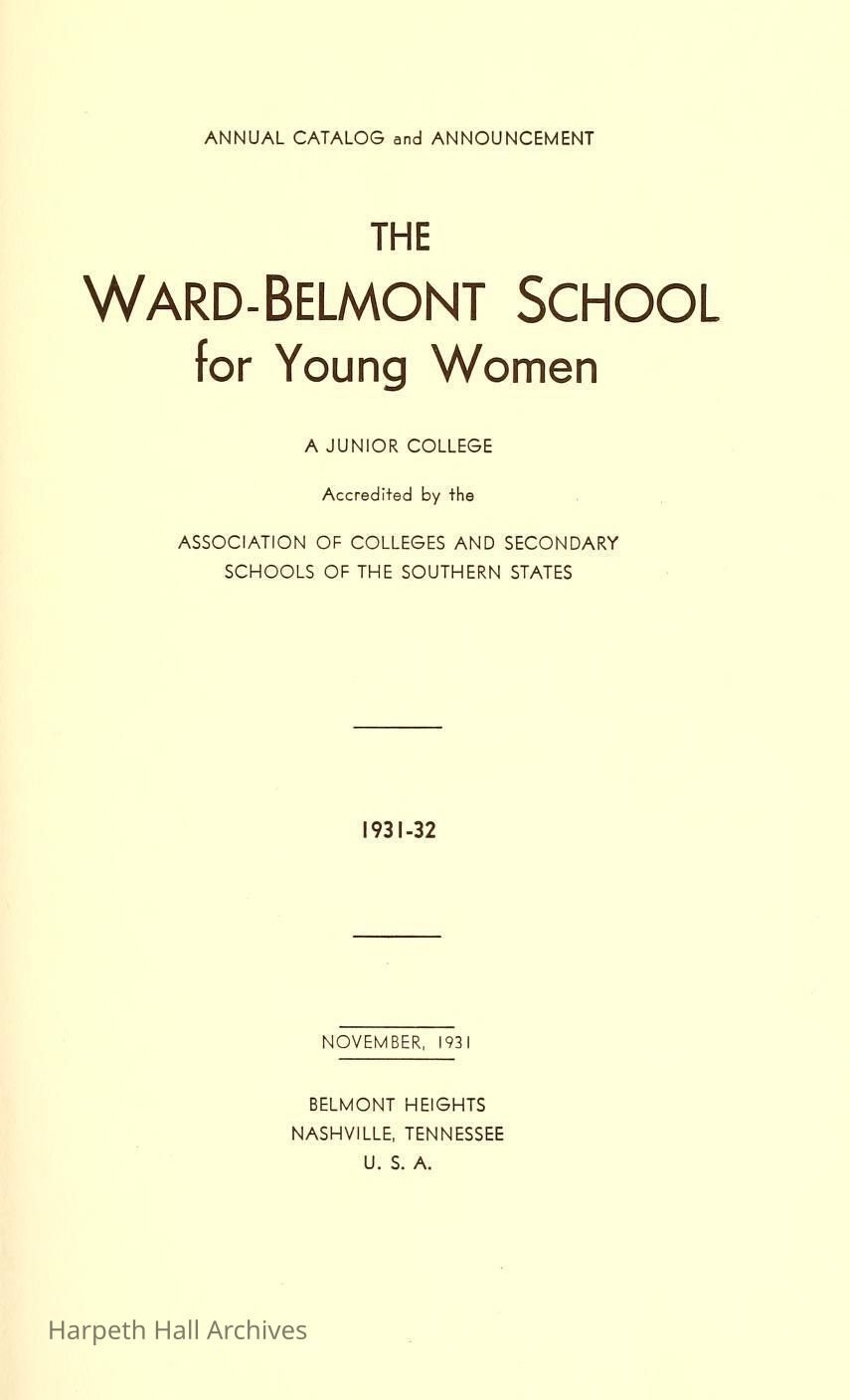 ANNUAL CATALOG and ANNOUNCEMENT

THE

WARD-BELMONT SCHOOL
for Young Women

A JUNIOR COLLEGE

Accredited by the

ASSOCIATION OF COLLEGES AND SECONDARY SCHOOLS OF THE SOUTHERN STATES

1931-32

NOVEMBER, 1931

BELMONT HEIGHTS
NASHVILLE, TENNESSEE
U. S. A.

Harpeth Hall Archives